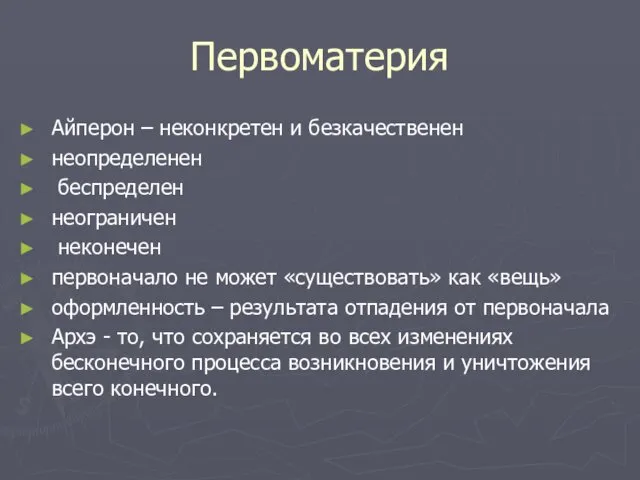 Первоматерия

► Айперон – неконкретен и безкачественен
► неопределенен
► беспределен
► неограничен
► неконечен
► первоначало не может «существовать» как «вещь»
► оформленность – результата отпадения от первоначала
► Архэ - то, что сохраняется во всех изменениях бесконечного процесса возникновения и уничтожения всего конечного.